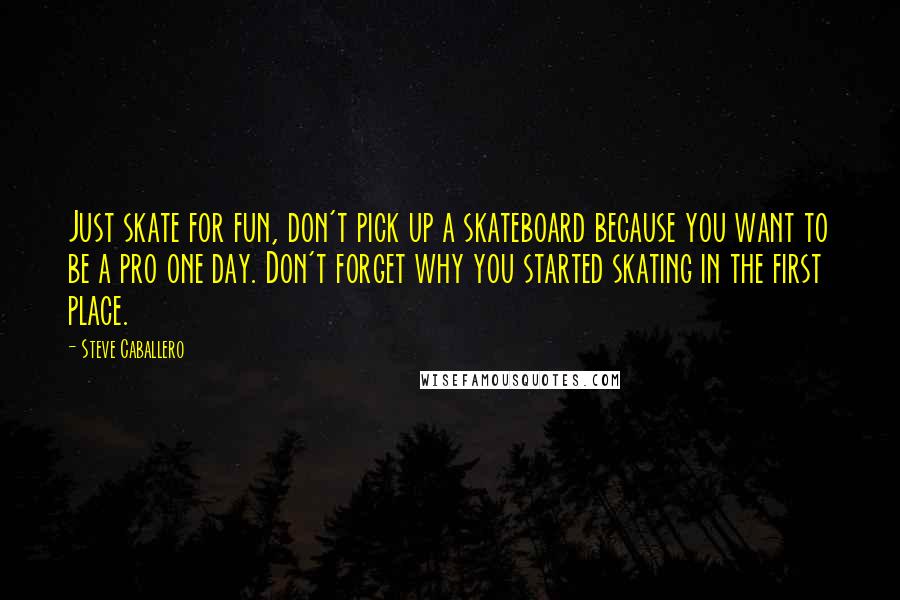 Just skate for fun, don't pick up a skateboard because you want to be a pro one day. Don't forget why you started skating in the first place.

- Steve Caballero

WISEFAMOUSQUOTES.COM